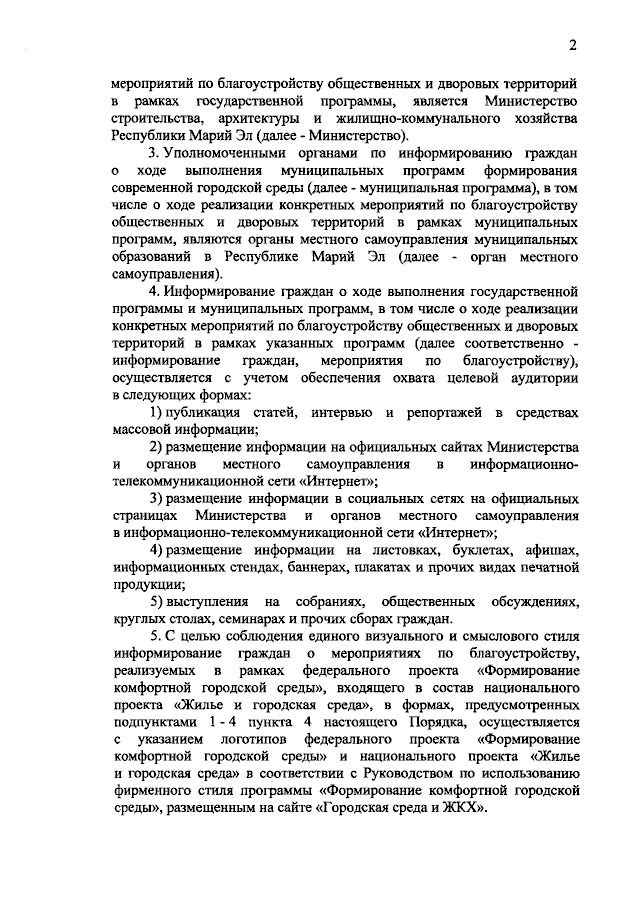 2

мероприятий по благоустройству общественных и дворовых территорий в рамках государственной программы, является Министерство строительства, архитектуры и жилищно-коммунального хозяйства Республики Марий Эл (далее - Министерство).

3. Уполномоченными органами по информированию граждан о ходе выполнения муниципальных программ формирования современной городской среды (далее - муниципальная программа), в том числе о ходе реализации конкретных мероприятий по благоустройству общественных и дворовых территорий в рамках муниципальных программ, являются органы местного самоуправления муниципальных образований в Республике Марий Эл (далее - орган местного самоуправления).

4. Информирование граждан о ходе выполнения государственной программы и муниципальных программ, в том числе о ходе реализации конкретных мероприятий по благоустройству общественных и дворовых территорий в рамках указанных программ (далее соответственно - информирование граждан, мероприятия по благоустройству), осуществляется с учетом обеспечения охвата целевой аудитории в следующих формах:

1) публикация статей, интервью и репортажей в средствах массовой информации;

2) размещение информации на официальных сайтах Министерства и органов местного самоуправления в информационно-телекоммуникационной сети «Интернет»;

3) размещение информации в социальных сетях на официальных страницах Министерства и органов местного самоуправления в информационно-телекоммуникационной сети «Интернет»;

4) размещение информации на листовках, буклетах, афишах, информационных стендах, баннерах, плакатах и прочих видах печатной продукции;

5) выступления на собраниях, общественных обсуждениях, круглых столах, семинарах и прочих сборах граждан.

5. С целью соблюдения единого визуального и смыслового стиля информирование граждан о мероприятиях по благоустройству, реализуемых в рамках федерального проекта «Формирование комфортной городской среды», входящего в состав национального проекта «Жилье и городская среда», в формах, предусмотренных подпунктами 1 - 4 пункта 4 настоящего Порядка, осуществляется с указанием логотипов федерального проекта «Формирование комфортной городской среды» и национального проекта «Жилье и городская среда» в соответствии с Руководством по использованию фирменного стиля программы «Формирование комфортной городской среды», размещенным на сайте «Городская среда и ЖКХ».